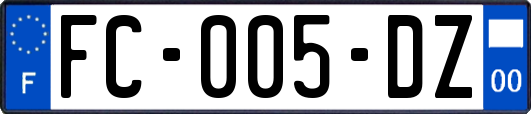 F
FC-005-DZ
00